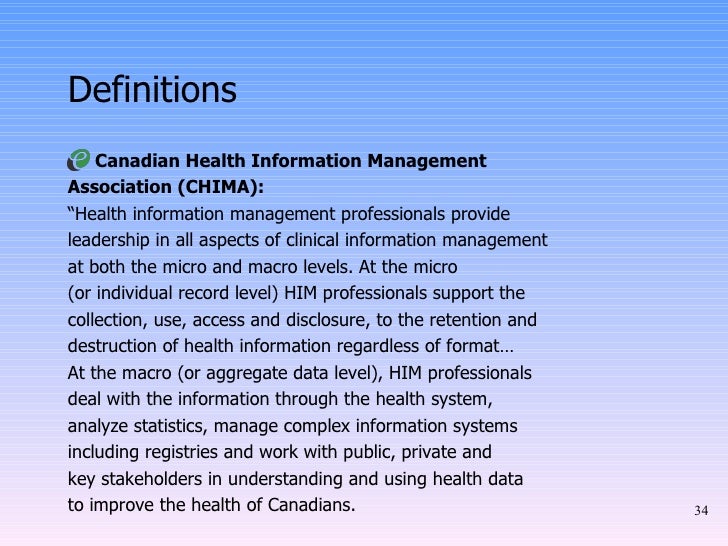 Definitions

Canadian Health Information Management Association (CHIMA):

“Health information management professionals provide leadership in all aspects of clinical information management at both the micro and macro levels. At the micro (or individual record level) HIM professionals support the collection, use, access and disclosure, to the retention and destruction of health information regardless of format… At the macro (or aggregate data level), HIM professionals deal with the information through the health system, analyze statistics, manage complex information systems including registries and work with public, private and key stakeholders in understanding and using health data to improve the health of Canadians.

34